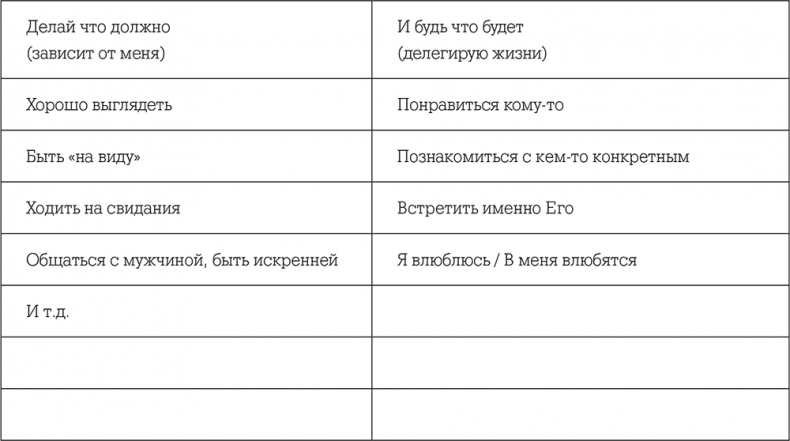 | Делай что должно (зависит от меня) | И будь что будет (делегирую жизни) |
|---|---|
| Хорошо выглядеть | Понравиться кому-то |
| Быть «на виду» | Познакомиться с кем-то конкретным |
| Ходить на свидания | Встретить именно Его |
| Общаться с мужчиной, быть искренней | Я влюблюсь / В меня влюбятся |
| И т.д. | |
| | |
| | |